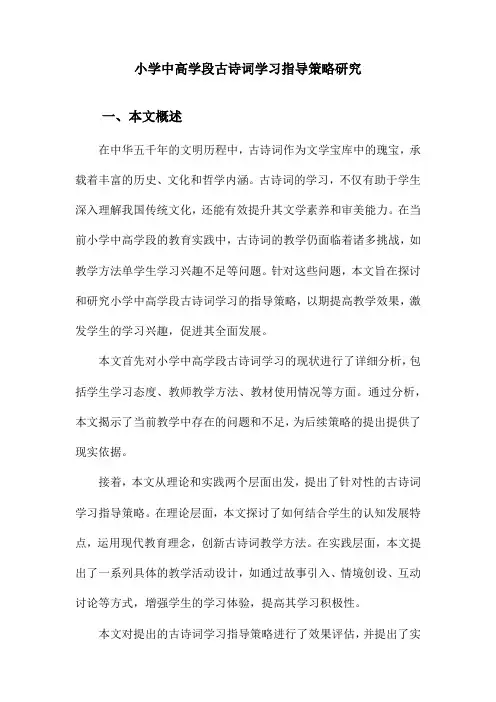 小学中高学段古诗词学习指导策略研究

一、本文概述

在中华五千年的文明历程中，古诗词作为文学宝库中的瑰宝，承载着丰富的历史、文化和哲学内涵。古诗词的学习，不仅有助于学生深入理解我国传统文化，还能有效提升其文学素养和审美能力。在当前小学中高学段的教育实践中，古诗词的教学仍面临着诸多挑战，如教学方法单学生学习兴趣不足等问题。针对这些问题，本文旨在探讨和研究小学中高学段古诗词学习的指导策略，以期提高教学效果，激发学生的学习兴趣，促进其全面发展。

本文首先对小学中高学段古诗词学习的现状进行了详细分析，包括学生学习态度、教师教学方法、教材使用情况等方面。通过分析，本文揭示了当前教学中存在的问题和不足，为后续策略的提出提供了现实依据。

接着，本文从理论和实践两个层面出发，提出了针对性的古诗词学习指导策略。在理论层面，本文探讨了如何结合学生的认知发展特点，运用现代教育理念，创新古诗词教学方法。在实践层面，本文提出了一系列具体的教学活动设计，如通过故事引入、情境创设、互动讨论等方式，增强学生的学习体验，提高其学习积极性。

本文对提出的古诗词学习指导策略进行了效果评估，并提出了实